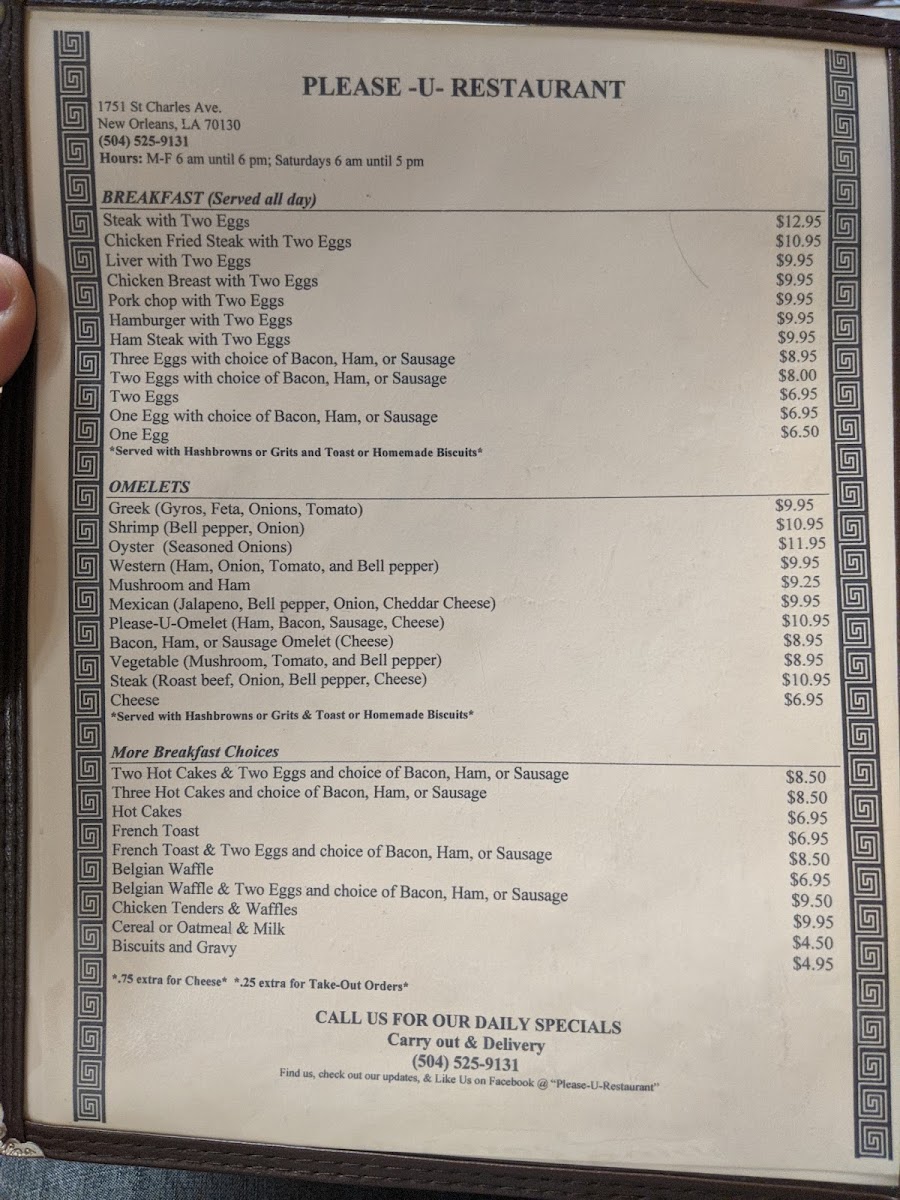 PLEASE -U- RESTAURANT

1751 St Charles Ave.
New Orleans, LA 70130
(504) 525-9131
Hours: M-F 6 am until 6 pm; Saturdays 6 am until 5 pm

BREAKFAST (Served all day)

| | |
|---|---|
| Steak with Two Eggs | $12.95 |
| Chicken Fried Steak with Two Eggs | $10.95 |
| Liver with Two Eggs | $9.95 |
| Chicken Breast with Two Eggs | $9.95 |
| Pork chop with Two Eggs | $9.95 |
| Hamburger with Two Eggs | $9.95 |
| Ham Steak with Two Eggs | $9.95 |
| Three Eggs with choice of Bacon, Ham, or Sausage | $8.95 |
| Two Eggs with choice of Bacon, Ham, or Sausage | $8.00 |
| Two Eggs | $6.95 |
| One Egg with choice of Bacon, Ham, or Sausage | $6.95 |
| One Egg | $6.50 |

*Served with Hashbrowns or Grits and Toast or Homemade Biscuits*

OMELETS

| | |
|---|---|
| Greek (Gyros, Feta, Onions, Tomato) | $9.95 |
| Shrimp (Bell pepper, Onion) | $10.95 |
| Oyster (Seasoned Onions) | $11.95 |
| Western (Ham, Onion, Tomato, and Bell pepper) | $9.95 |
| Mushroom and Ham | $9.25 |
| Mexican (Jalapeno, Bell pepper, Onion, Cheddar Cheese) | $9.95 |
| Please-U-Omelet (Ham, Bacon, Sausage, Cheese) | $10.95 |
| Bacon, Ham, or Sausage Omelet (Cheese) | $8.95 |
| Vegetable (Mushroom, Tomato, and Bell pepper) | $8.95 |
| Steak (Roast beef, Onion, Bell pepper, Cheese) | $10.95 |
| Cheese | $6.95 |

*Served with Hashbrowns or Grits & Toast or Homemade Biscuits*

More Breakfast Choices

| | |
|---|---|
| Two Hot Cakes & Two Eggs and choice of Bacon, Ham, or Sausage | $8.50 |
| Three Hot Cakes and choice of Bacon, Ham, or Sausage | $8.50 |
| Hot Cakes | $6.95 |
| French Toast | $6.95 |
| French Toast & Two Eggs and choice of Bacon, Ham, or Sausage | $8.50 |
| Belgian Waffle | $6.95 |
| Belgian Waffle & Two Eggs and choice of Bacon, Ham, or Sausage | $9.50 |
| Chicken Tenders & Waffles | $9.95 |
| Cereal or Oatmeal & Milk | $4.50 |
| Biscuits and Gravy | $4.95 |

*.75 extra for Cheese* *.25 extra for Take-Out Orders*

CALL US FOR OUR DAILY SPECIALS
Carry out & Delivery
(504) 525-9131
Find us, check out our updates, & Like Us on Facebook @ "Please-U-Restaurant"